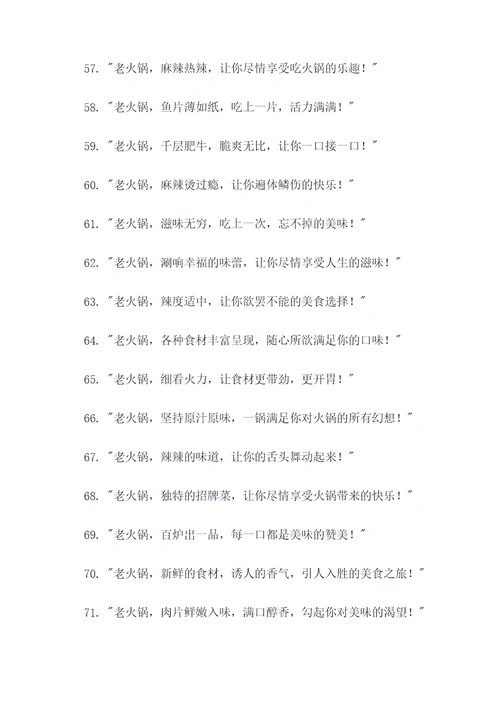 57. "老火锅，麻辣热辣，让你尽情享受吃火锅的乐趣！"

58. "老火锅，鱼片薄如纸，吃上一片，活力满满！"

59. "老火锅，千层肥牛，脆爽无比，让你一口接一口！"

60. "老火锅，麻辣烫过瘾，让你遍体鳞伤的快乐！"

61. "老火锅，滋味无穷，吃上一次，忘不掉的美味！"

62. "老火锅，涮响幸福的味蕾，让你尽情享受人生的滋味！"

63. "老火锅，辣度适中，让你欲罢不能的美食选择！"

64. "老火锅，各种食材丰富呈现，随心所欲满足你的口味！"

65. "老火锅，细看火力，让食材更带劲，更开胃！"

66. "老火锅，坚持原汁原味，一锅满足你对火锅的所有幻想！"

67. "老火锅，辣辣的味道，让你的舌头舞动起来！"

68. "老火锅，独特的招牌菜，让你尽情享受火锅带来的快乐！"

69. "老火锅，百炉出一品，每一口都是美味的赞美！"

70. "老火锅，新鲜的食材，诱人的香气，引人入胜的美食之旅！"

71. "老火锅，肉片鲜嫩入味，满口醇香，勾起你对美味的渴望！"